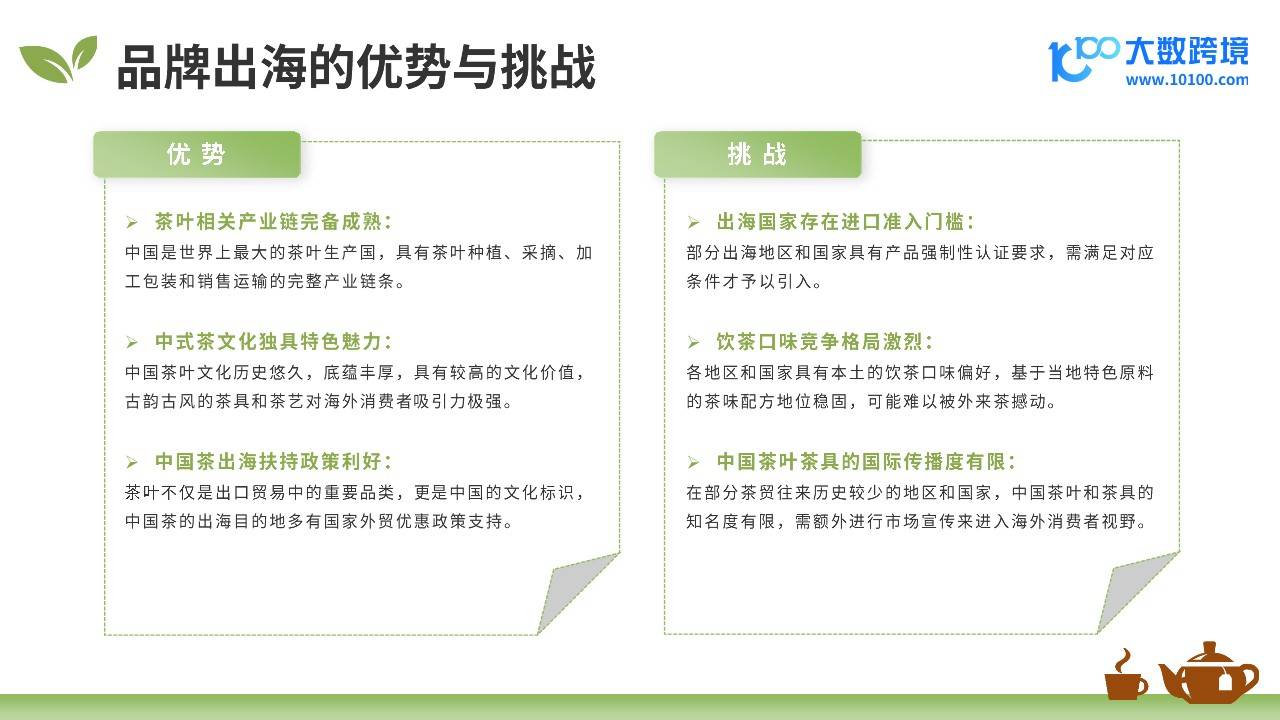 品牌出海的优势与挑战

10100 大数跨境
www.10100.com

优势

➢ 茶叶相关产业链完备成熟：
中国是世界上最大的茶叶生产国，具有茶叶种植、采摘、加工包装和销售运输的完整产业链条。

➢ 中式茶文化独具特色魅力：
中国茶叶文化历史悠久，底蕴丰厚，具有较高的文化价值，古韵古风的茶具和茶艺对海外消费者吸引力极强。

➢ 中国茶出海扶持政策利好：
茶叶不仅是出口贸易中的重要品类，更是中国的文化标识，中国茶的出海目的地多有国家外贸优惠政策支持。

挑战

➢ 出海国家存在进口准入门槛：
部分出海地区和国家具有产品强制性认证要求，需满足对应条件才予以引入。

➢ 饮茶口味竞争格局激烈：
各地区和国家具有本土的饮茶口味偏好，基于当地特色原料的茶味配方地位稳固，可能难以被外来茶撼动。

➢ 中国茶叶茶具的国际传播度有限：
在部分茶贸往来历史较少的地区和国家，中国茶叶和茶具的知名度有限，需额外进行市场宣传来进入海外消费者视野。